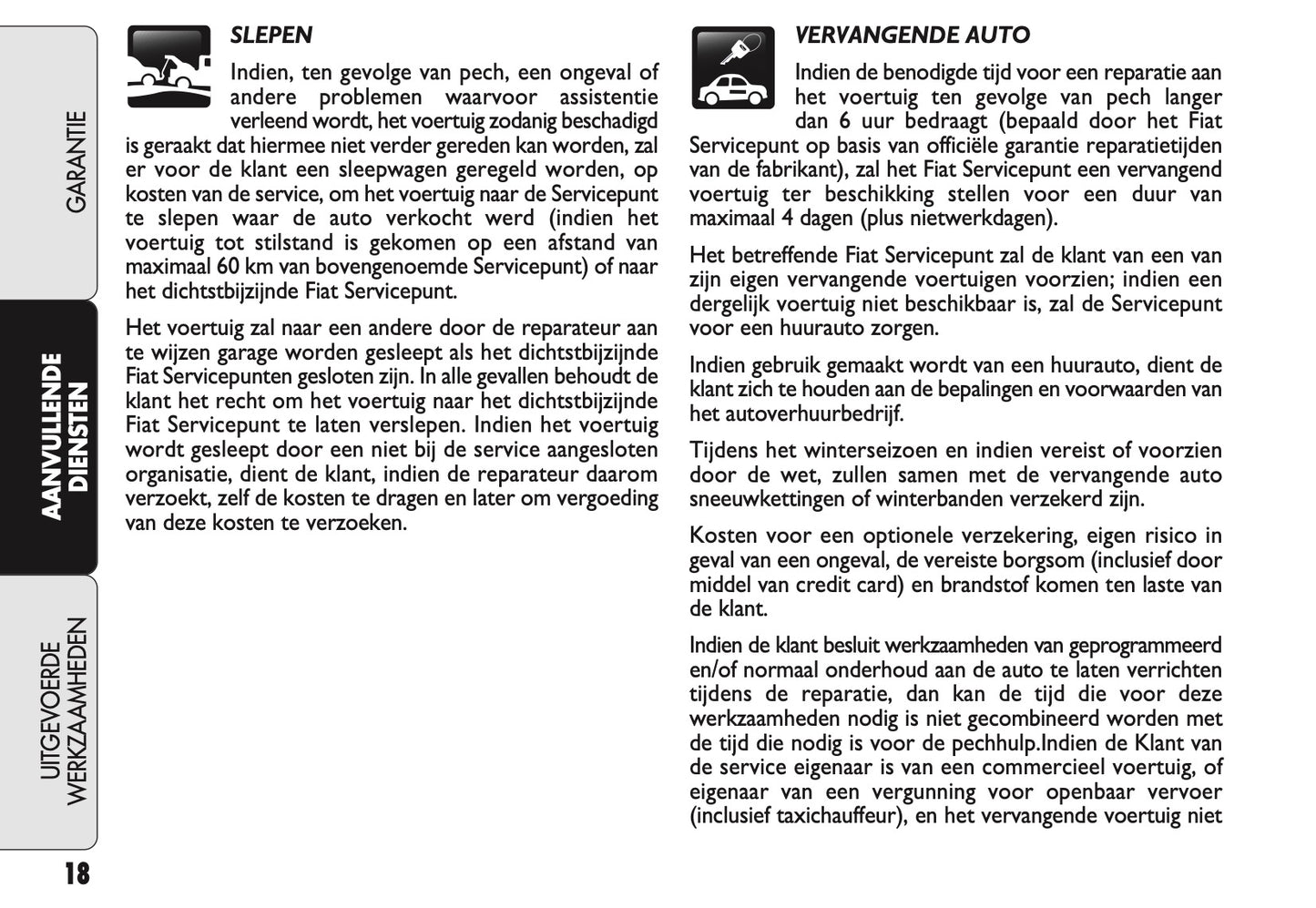 GARANTIE

AANVULLENDE DIENSTEN

UITGEVOERDE WERKZAAMHEDEN

18

SLEPEN

Indien, ten gevolge van pech, een ongeval of andere problemen waarvoor assistentie verleend wordt, het voertuig zodanig beschadigd is geraakt dat hiermee niet verder gereden kan worden, zal er voor de klant een sleepwagen geregeld worden, op kosten van de service, om het voertuig naar de Servicepunt te slepen waar de auto verkocht werd (indien het voertuig tot stilstand is gekomen op een afstand van maximaal 60 km van bovengenoemde Servicepunt) of naar het dichtstbijzijnde Fiat Servicepunt.

Het voertuig zal naar een andere door de reparateur aan te wijzen garage worden gesleept als het dichtstbijzijnde Fiat Servicepunten gesloten zijn. In alle gevallen behoudt de klant het recht om het voertuig naar het dichtstbijzijnde Fiat Servicepunt te laten verslepen. Indien het voertuig wordt gesleept door een niet bij de service aangesloten organisatie, dient de klant, indien de reparateur daarom verzoekt, zelf de kosten te dragen en later om vergoeding van deze kosten te verzoeken.

VERVANGENDE AUTO

Indien de benodigde tijd voor een reparatie aan het voertuig ten gevolge van pech langer dan 6 uur bedraagt (bepaald door het Fiat Servicepunt op basis van officiële garantie reparatietijden van de fabrikant), zal het Fiat Servicepunt een vervangend voertuig ter beschikking stellen voor een duur van maximaal 4 dagen (plus nietwerkdagen).

Het betreffende Fiat Servicepunt zal de klant van een van zijn eigen vervangende voertuigen voorzien; indien een dergelijk voertuig niet beschikbaar is, zal de Servicepunt voor een huurauto zorgen.

Indien gebruik gemaakt wordt van een huurauto, dient de klant zich te houden aan de bepalingen en voorwaarden van het autoverhuurbedrijf.

Tijdens het winterseizoen en indien vereist of voorzien door de wet, zullen samen met de vervangende auto sneeuwkettingen of winterbanden verzekerd zijn.

Kosten voor een optionele verzekering, eigen risico in geval van een ongeval, de vereiste borgsom (inclusief door middel van credit card) en brandstof komen ten laste van de klant.

Indien de klant besluit werkzaamheden van geprogrammeerd en/of normaal onderhoud aan de auto te laten verrichten tijdens de reparatie, dan kan de tijd die voor deze werkzaamheden nodig is niet gecombineerd worden met de tijd die nodig is voor de pechhulp.Indien de Klant van de service eigenaar is van een commercieel voertuig, of eigenaar van een vergunning voor openbaar vervoer (inclusief taxichauffeur), en het vervangende voertuig niet